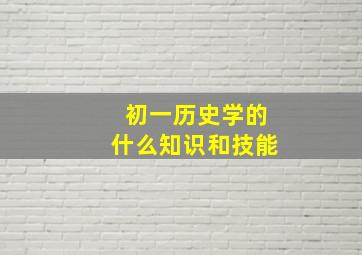 初一历史学的
什么知识和技能